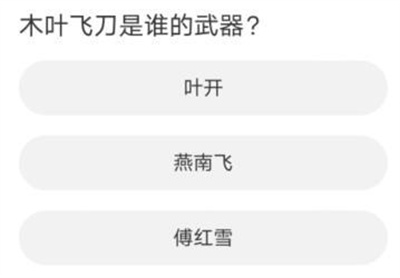 木叶飞刀是谁的武器？

叶开

燕南飞

傅红雪